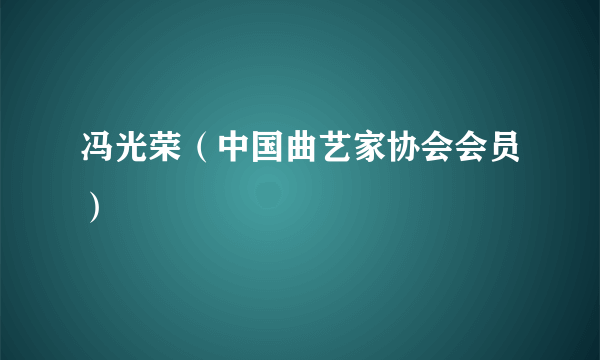 冯光荣（中国曲艺家协会会员）